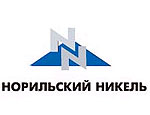 НОРИЛЬСКИЙ НИКЕЛЬ